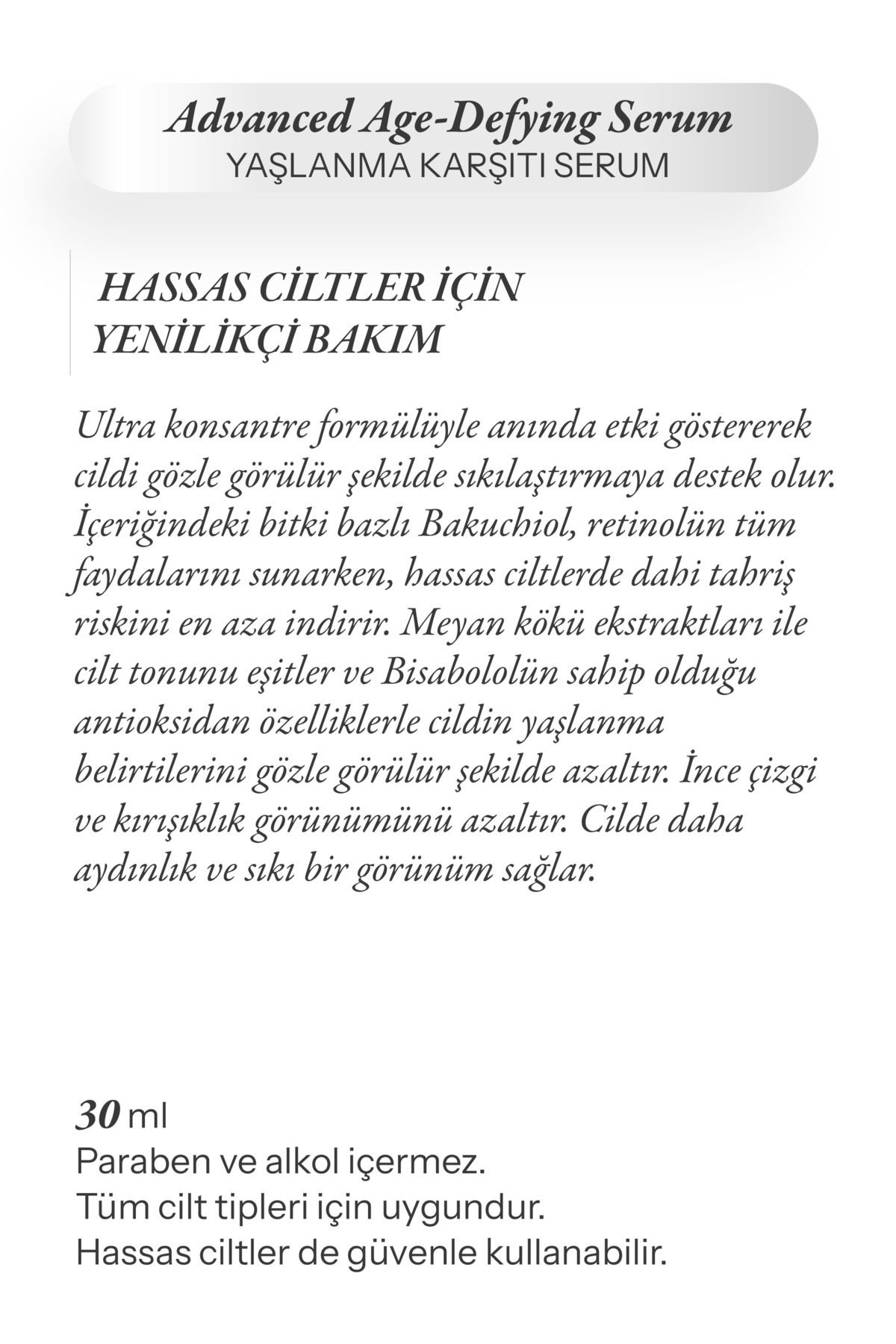 Advanced Age-Defying Serum
YAŞLANMA KARŞITI SERUM

HASSAS CİLTLER İÇİN YENİLİKÇİ BAKIM

Ultra konsantre formülüyle anında etki göstererek cildi gözle görülür şekilde sıkılaştırmaya destek olur. İçeriğindeki bitki bazlı Bakuchiol, retinolün tüm faydalarını sunarken, hassas ciltlerde dahi tahriş riskini en aza indirir. Meyan kökü ekstraktları ile cilt tonunu eşitler ve Bisabololün sahip olduğu antioksidan özelliklerle cildin yaşlanma belirtilerini gözle görülür şekilde azaltır. İnce çizgi ve kırışıklık görünümünü azaltır. Cilde daha aydınlık ve sıkı bir görünüm sağlar.

30 ml
Paraben ve alkol içermez.
Tüm cilt tipleri için uygundur.
Hassas ciltler de güvenle kullanabilir.